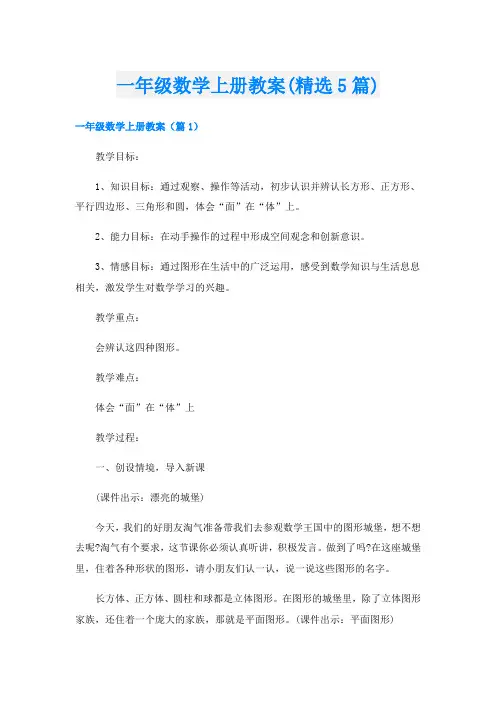 一年级数学上册教案(精选5篇)

一年级数学上册教案（篇1）

教学目标：

1、知识目标：通过观察、操作等活动，初步认识并辨认长方形、正方形、平行四边形、三角形和圆，体会“面”在“体”上。

2、能力目标：在动手操作的过程中形成空间观念和创新意识。

3、情感目标：通过图形在生活中的广泛运用，感受到数学知识与生活息息相关，激发学生对数学学习的兴趣。

教学重点：

会辨认这四种图形。

教学难点：

体会“面”在“体”上

教学过程：

一、创设情境，导入新课

(课件出示：漂亮的城堡)

今天，我们的好朋友淘气准备带我们去参观数学王国中的图形城堡，想不想去呢?淘气有个要求，这节课你必须认真听讲，积极发言。做到了吗?在这座城堡里，住着各种形状的图形，请小朋友们认一认，说一说这些图形的名字。

长方体、正方体、圆柱和球都是立体图形。在图形的城堡里，除了立体图形家族，还住着一个庞大的家族，那就是平面图形。(课件出示：平面图形)